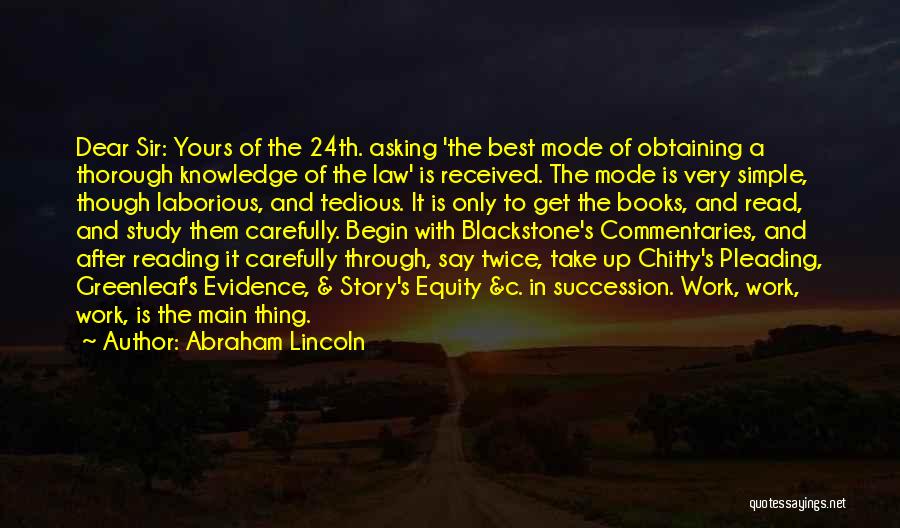 Dear Sir: Yours of the 24th. asking 'the best mode of obtaining a thorough knowledge of the law' is received. The mode is very simple, though laborious, and tedious. It is only to get the books, and read, and study them carefully. Begin with Blackstone's Commentaries, and after reading it carefully through, say twice, take up Chitty's Pleading, Greenleaf's Evidence, & Story's Equity &c. in succession. Work, work, work, is the main thing.

Author: Abraham Lincoln

quotessayings.net